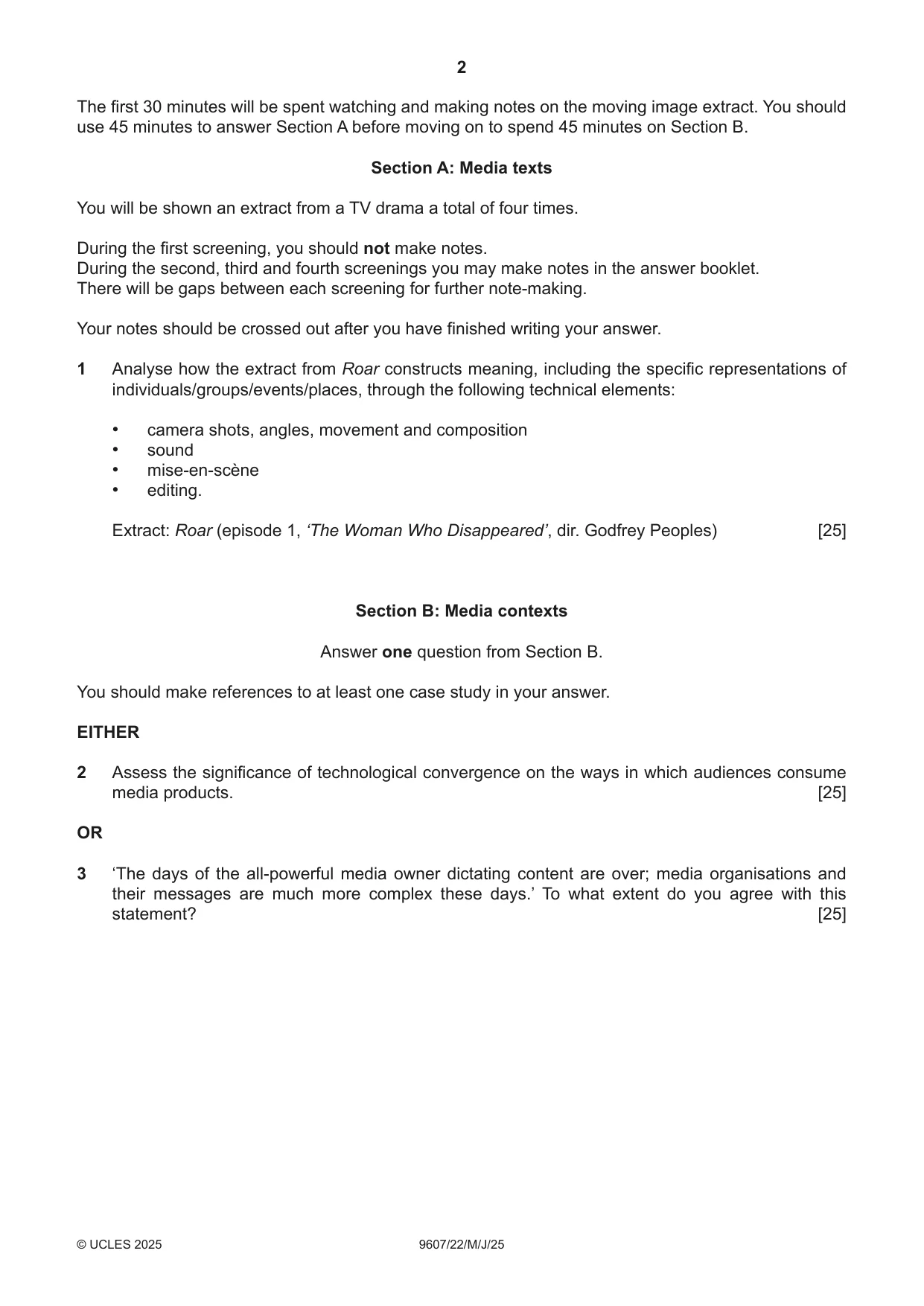 2

The first 30 minutes will be spent watching and making notes on the moving image extract. You should use 45 minutes to answer Section A before moving on to spend 45 minutes on Section B.

Section A: Media texts

You will be shown an extract from a TV drama a total of four times.

During the first screening, you should not make notes.
During the second, third and fourth screenings you may make notes in the answer booklet.
There will be gaps between each screening for further note-making.

Your notes should be crossed out after you have finished writing your answer.

1 Analyse how the extract from Roar constructs meaning, including the specific representations of individuals/groups/events/places, through the following technical elements:

• camera shots, angles, movement and composition
• sound
• mise-en-scène
• editing.

Extract: Roar (episode 1, 'The Woman Who Disappeared', dir. Godfrey Peoples) [25]

Section B: Media contexts

Answer one question from Section B.

You should make references to at least one case study in your answer.

EITHER

2 Assess the significance of technological convergence on the ways in which audiences consume media products. [25]

OR

3 'The days of the all-powerful media owner dictating content are over; media organisations and their messages are much more complex these days.' To what extent do you agree with this statement? [25]

© UCLES 2025 9607/22/M/J/25